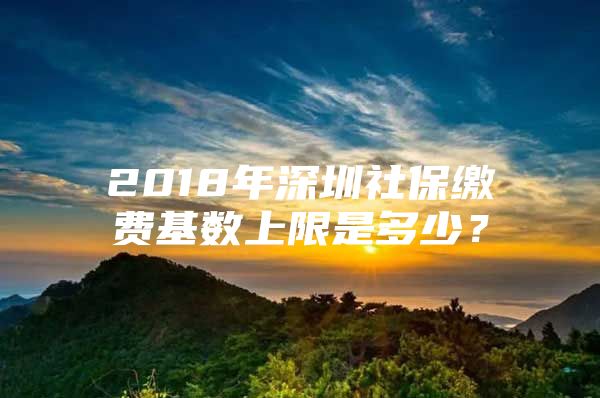 2018年深圳社保缴费基数上限是多少？